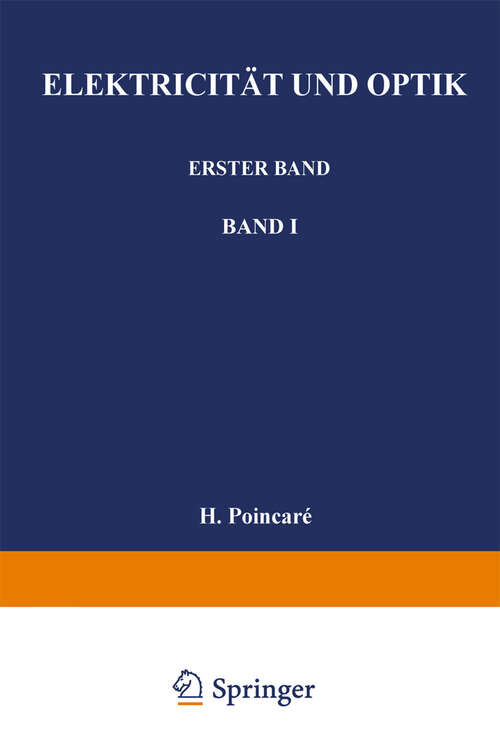 ELEKTRICITÄT UND OPTIK

ERSTER BAND

BAND I

H. Poincaré

Springer